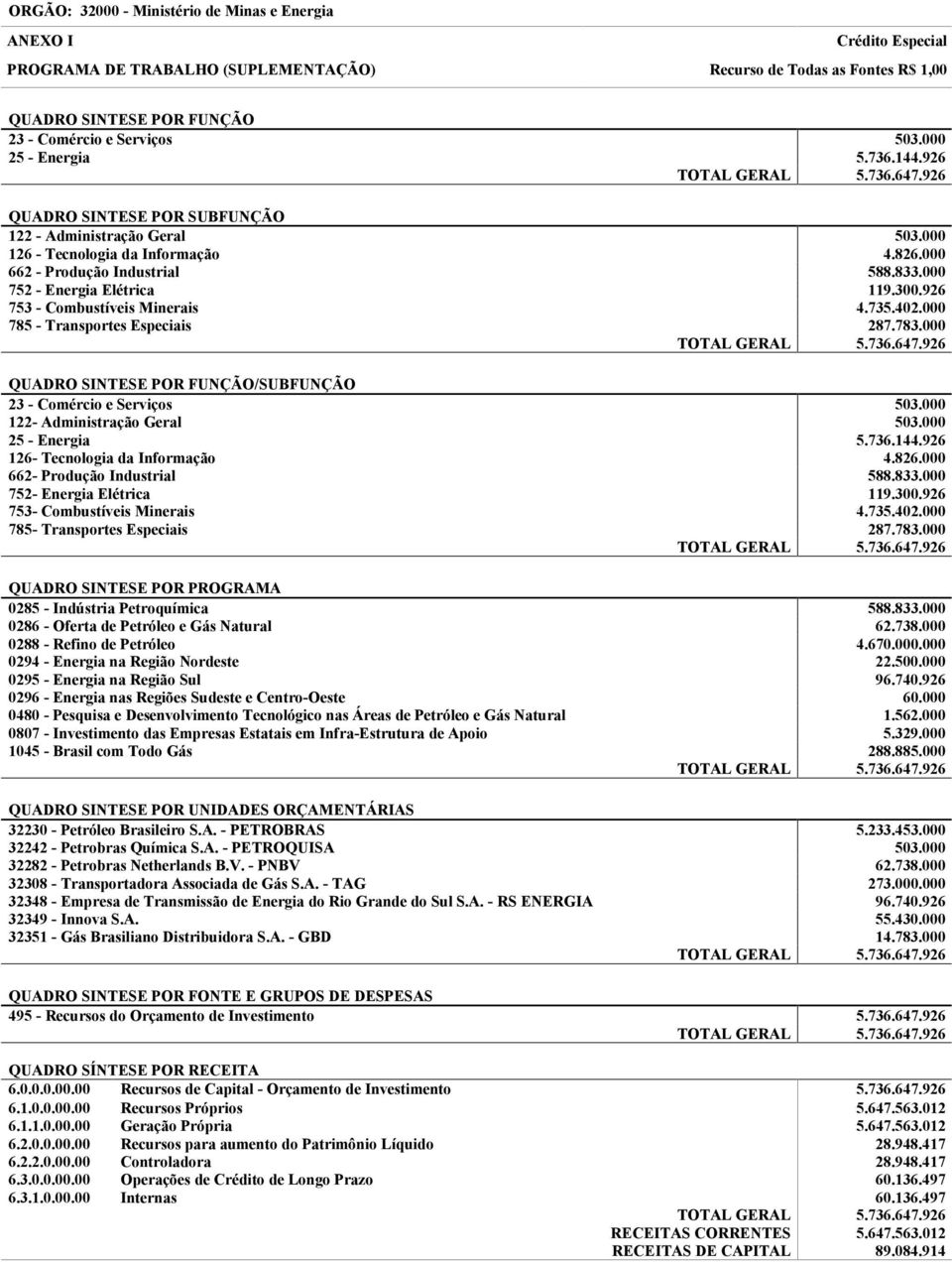 ORGÃO: 32000 - Ministério de Minas e Energia

ANEXO I
Crédito Especial
PROGRAMA DE TRABALHO (SUPLEMENTAÇÃO)
Recurso de Todas as Fontes R$ 1,00

QUADRO SINTESE POR FUNÇÃO

| | |
|---|---|
| 23 - Comércio e Serviços | 503.000 |
| 25 - Energia | 5.736.144.926 |
| TOTAL GERAL | 5.736.647.926 |

QUADRO SINTESE POR SUBFUNÇÃO

| | |
|---|---|
| 122 - Administração Geral | 503.000 |
| 126 - Tecnologia da Informação | 4.826.000 |
| 662 - Produção Industrial | 588.833.000 |
| 752 - Energia Elétrica | 119.300.926 |
| 753 - Combustíveis Minerais | 4.735.402.000 |
| 785 - Transportes Especiais | 287.783.000 |
| TOTAL GERAL | 5.736.647.926 |

QUADRO SINTESE POR FUNÇÃO/SUBFUNÇÃO

| | |
|---|---|
| 23 - Comércio e Serviços | 503.000 |
| 122- Administração Geral | 503.000 |
| 25 - Energia | 5.736.144.926 |
| 126- Tecnologia da Informação | 4.826.000 |
| 662- Produção Industrial | 588.833.000 |
| 752- Energia Elétrica | 119.300.926 |
| 753- Combustíveis Minerais | 4.735.402.000 |
| 785- Transportes Especiais | 287.783.000 |
| TOTAL GERAL | 5.736.647.926 |

QUADRO SINTESE POR PROGRAMA

| | |
|---|---|
| 0285 - Indústria Petroquímica | 588.833.000 |
| 0286 - Oferta de Petróleo e Gás Natural | 62.738.000 |
| 0288 - Refino de Petróleo | 4.670.000.000 |
| 0294 - Energia na Região Nordeste | 22.500.000 |
| 0295 - Energia na Região Sul | 96.740.926 |
| 0296 - Energia nas Regiões Sudeste e Centro-Oeste | 60.000 |
| 0480 - Pesquisa e Desenvolvimento Tecnológico nas Áreas de Petróleo e Gás Natural | 1.562.000 |
| 0807 - Investimento das Empresas Estatais em Infra-Estrutura de Apoio | 5.329.000 |
| 1045 - Brasil com Todo Gás | 288.885.000 |
| TOTAL GERAL | 5.736.647.926 |

QUADRO SINTESE POR UNIDADES ORÇAMENTÁRIAS

| | |
|---|---|
| 32230 - Petróleo Brasileiro S.A. - PETROBRAS | 5.233.453.000 |
| 32242 - Petrobras Química S.A. - PETROQUISA | 503.000 |
| 32282 - Petrobras Netherlands B.V. - PNBV | 62.738.000 |
| 32308 - Transportadora Associada de Gás S.A. - TAG | 273.000.000 |
| 32348 - Empresa de Transmissão de Energia do Rio Grande do Sul S.A. - RS ENERGIA | 96.740.926 |
| 32349 - Innova S.A. | 55.430.000 |
| 32351 - Gás Brasiliano Distribuidora S.A. - GBD | 14.783.000 |
| TOTAL GERAL | 5.736.647.926 |

QUADRO SINTESE POR FONTE E GRUPOS DE DESPESAS

| | |
|---|---|
| 495 - Recursos do Orçamento de Investimento | 5.736.647.926 |
| TOTAL GERAL | 5.736.647.926 |

QUADRO SÍNTESE POR RECEITA

| | | |
|---|---|---|
| 6.0.0.0.00.00 | Recursos de Capital - Orçamento de Investimento | 5.736.647.926 |
| 6.1.0.0.00.00 | Recursos Próprios | 5.647.563.012 |
| 6.1.1.0.00.00 | Geração Própria | 5.647.563.012 |
| 6.2.0.0.00.00 | Recursos para aumento do Patrimônio Líquido | 28.948.417 |
| 6.2.2.0.00.00 | Controladora | 28.948.417 |
| 6.3.0.0.00.00 | Operações de Crédito de Longo Prazo | 60.136.497 |
| 6.3.1.0.00.00 | Internas | 60.136.497 |
| | TOTAL GERAL | 5.736.647.926 |
| | RECEITAS CORRENTES | 5.647.563.012 |
| | RECEITAS DE CAPITAL | 89.084.914 |